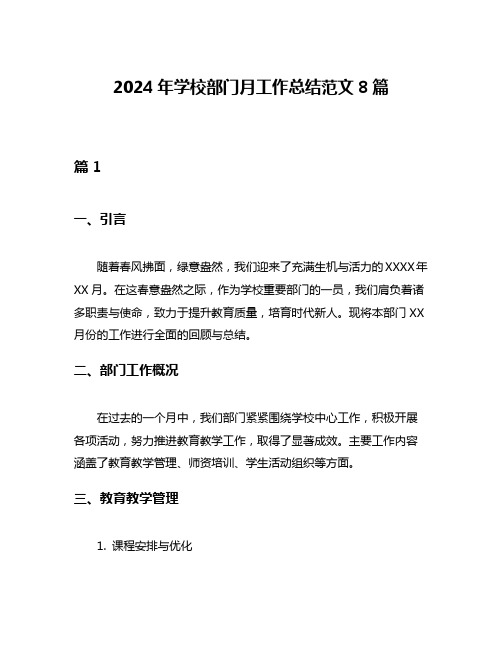 2024 年学校部门月工作总结范文 8 篇

篇 1

一、引言

随着春风拂面，绿意盎然，我们迎来了充满生机与活力的 XXXX 年 XX 月。在这春意盎然之际，作为学校重要部门的一员，我们肩负着诸多职责与使命，致力于提升教育质量，培育时代新人。现将本部门 XX 月份的工作进行全面的回顾与总结。

二、部门工作概况

在过去的一个月中，我们部门紧紧围绕学校中心工作，积极开展各项活动，努力推进教育教学工作，取得了显著成效。主要工作内容涵盖了教育教学管理、师资培训、学生活动组织等方面。

三、教育教学管理

1. 课程安排与优化